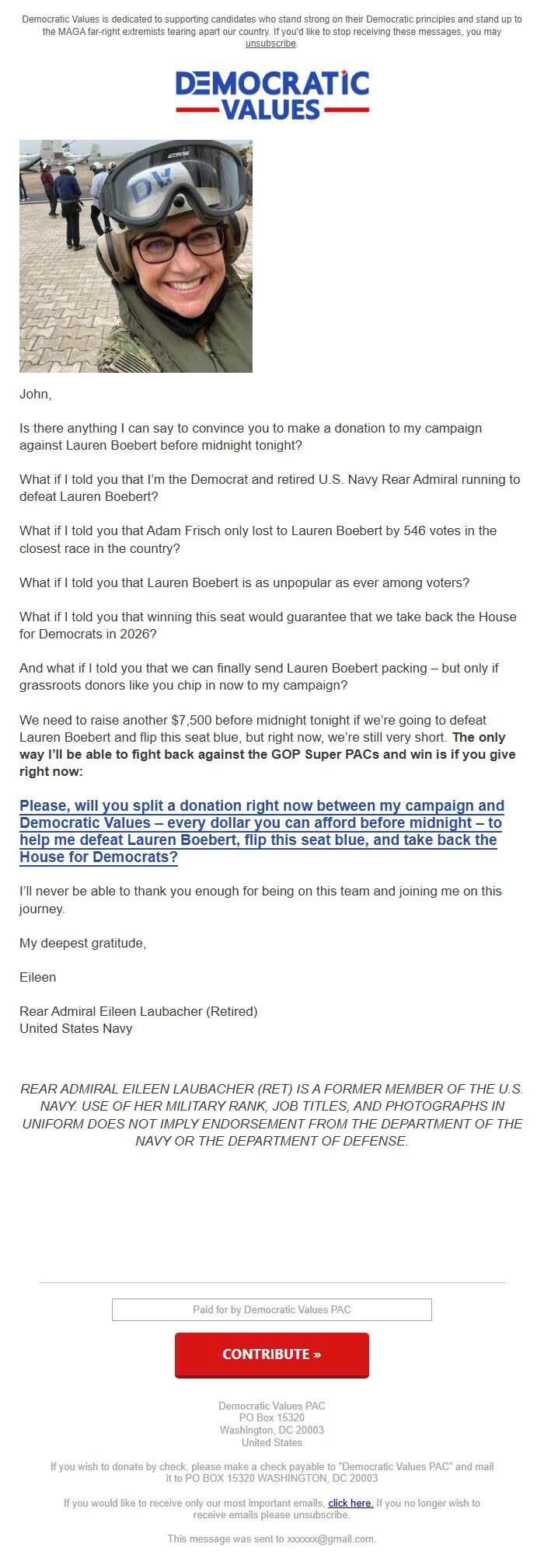 Democratic Values is dedicated to supporting candidates who stand strong on their Democratic principles and stand up to the MAGA far-right extremists tearing apart our country. If you'd like to stop receiving these messages, you may unsubscribe.

DEMOCRATIC VALUES

John,

Is there anything I can say to convince you to make a donation to my campaign against Lauren Boebert before midnight tonight?

What if I told you that I'm the Democrat and retired U.S. Navy Rear Admiral running to defeat Lauren Boebert?

What if I told you that Adam Frisch only lost to Lauren Boebert by 546 votes in the closest race in the country?

What if I told you that Lauren Boebert is as unpopular as ever among voters?

What if I told you that winning this seat would guarantee that we take back the House for Democrats in 2026?

And what if I told you that we can finally send Lauren Boebert packing – but only if grassroots donors like you chip in now to my campaign?

We need to raise another $7,500 before midnight tonight if we're going to defeat Lauren Boebert and flip this seat blue, but right now, we're still very short. The only way I'll be able to fight back against the GOP Super PACs and win is if you give right now:

Please, will you split a donation right now between my campaign and Democratic Values – every dollar you can afford before midnight – to help me defeat Lauren Boebert, flip this seat blue, and take back the House for Democrats?

I'll never be able to thank you enough for being on this team and joining me on this journey.

My deepest gratitude,

Eileen

Rear Admiral Eileen Laubacher (Retired)
United States Navy

REAR ADMIRAL EILEEN LAUBACHER (RET) IS A FORMER MEMBER OF THE U.S. NAVY. USE OF HER MILITARY RANK, JOB TITLES, AND PHOTOGRAPHS IN UNIFORM DOES NOT IMPLY ENDORSEMENT FROM THE DEPARTMENT OF THE NAVY OR THE DEPARTMENT OF DEFENSE.

Paid for by Democratic Values PAC

CONTRIBUTE »

Democratic Values PAC
PO Box 15320
Washington, DC 20003
United States

If you wish to donate by check, please make a check payable to "Democratic Values PAC" and mail it to PO BOX 15320 WASHINGTON, DC 20003

If you would like to receive only our most important emails, click here. If you no longer wish to receive emails please unsubscribe.

This message was sent to xxxxxx@gmail.com.